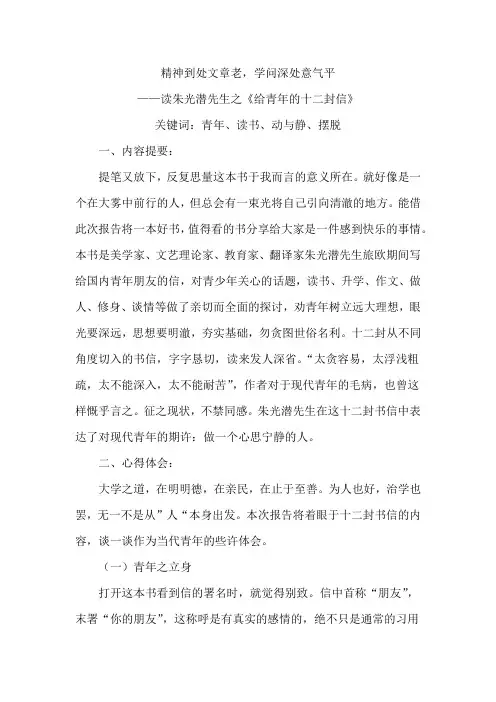 精神到处文章老，学问深处意气平

——读朱光潜先生之《给青年的十二封信》

关键词：青年、读书、动与静、摆脱

一、内容提要：

提笔又放下，反复思量这本书于我而言的意义所在。就好像是一个在大雾中前行的人，但总会有一束光将自己引向清澈的地方。能借此次报告将一本好书，值得看的书分享给大家是一件感到快乐的事情。本书是美学家、文艺理论家、教育家、翻译家朱光潜先生旅欧期间写给国内青年朋友的信，对青少年关心的话题，读书、升学、作文、做人、修身、谈情等做了亲切而全面的探讨，劝青年树立远大理想，眼光要深远，思想要明澈，夯实基础，勿贪图世俗名利。十二封从不同角度切入的书信，字字恳切，读来发人深省。“太贪容易，太浮浅粗疏，太不能深入，太不能耐苦”，作者对于现代青年的毛病，也曾这样慨乎言之。征之现状，不禁同感。朱光潜先生在这十二封书信中表达了对现代青年的期许：做一个心思宁静的人。

二、心得体会：

大学之道，在明明德，在亲民，在止于至善。为人也好，治学也罢，无一不是从”人“本身出发。本次报告将着眼于十二封书信的内容，谈一谈作为当代青年的些许体会。

（一）青年之立身

打开这本书看到信的署名时，就觉得别致。信中首称“朋友”，末署“你的朋友”，这称呼是有真实的感情的，绝不只是通常的习用